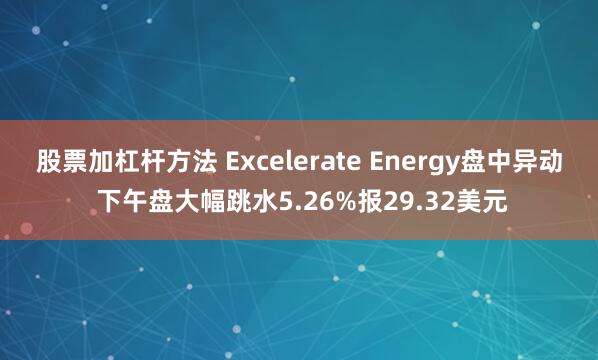 股票加杠杆方法 Excelerate Energy盘中异动 下午盘大幅跳水5.26%报29.32美元